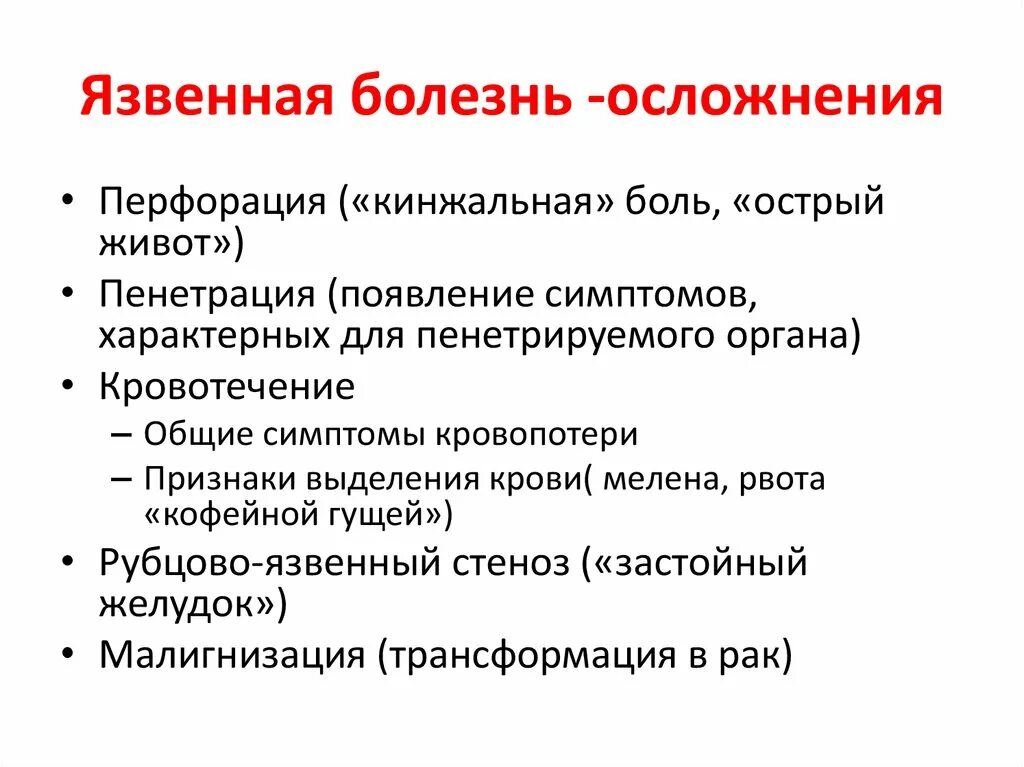 Язвенная болезнь -осложнения

• Перфорация («кинжальная» боль, «острый живот»)
• Пенетрация (появление симптомов, характерных для пенетрируемого органа)
• Кровотечение
  – Общие симптомы кровопотери
  – Признаки выделения крови( мелена, рвота «кофейной гущей»)
• Рубцово-язвенный стеноз («застойный желудок»)
• Малигнизация (трансформация в рак)